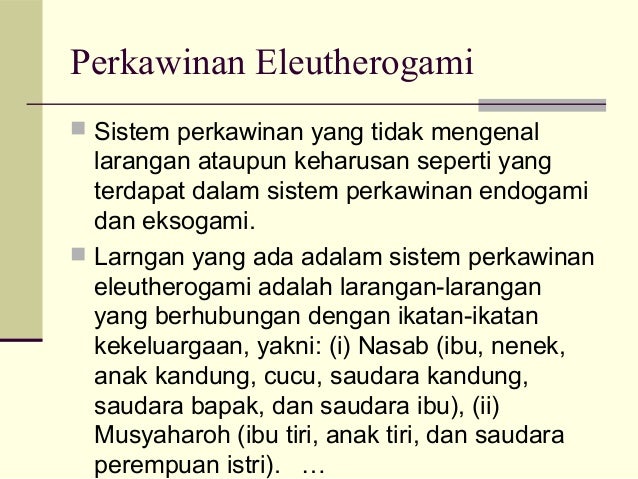 Perkawinan Eleutherogami

Sistem perkawinan yang tidak mengenal larangan ataupun keharusan seperti yang terdapat dalam sistem perkawinan endogami dan eksogami.

Larngan yang ada adalam sistem perkawinan eleutherogami adalah larangan-larangan yang berhubungan dengan ikatan-ikatan kekeluargaan, yakni: (i) Nasab (ibu, nenek, anak kandung, cucu, saudara kandung, saudara bapak, dan saudara ibu), (ii) Musyaharoh (ibu tiri, anak tiri, dan saudara perempuan istri). …